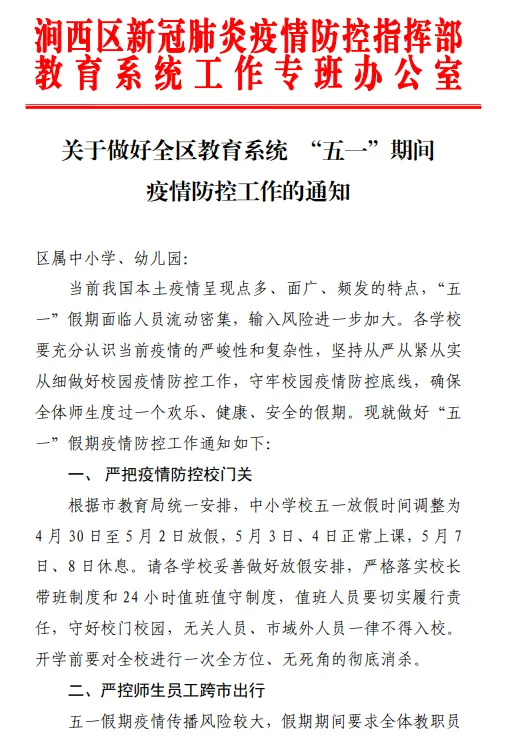 涧西区新冠肺炎疫情防控指挥部
教育系统工作专班办公室

关于做好全区教育系统 “五一”期间
疫情防控工作的通知

区属中小学、幼儿园:

当前我国本土疫情呈现点多、面广、频发的特点,“五一”假期面临人员流动密集,输入风险进一步加大。各学校要充分认识当前疫情的严峻性和复杂性,坚持从严从紧从实从细做好校园疫情防控工作,守牢校园疫情防控底线,确保全体师生度过一个欢乐、健康、安全的假期。现就做好“五一”假期疫情防控工作通知如下:

一、 严把疫情防控校门关

根据市教育局统一安排,中小学校五一放假时间调整为4月30日至5月2日放假,5月3日、4日正常上课,5月7日、8日休息。请各学校妥善做好放假安排,严格落实校长带班制度和24小时值班值守制度,值班人员要切实履行责任,守好校门校园,无关人员、市域外人员一律不得入校。开学前要对全校进行一次全方位、无死角的彻底消杀。

二、严控师生员工跨市出行

五一假期疫情传播风险较大,假期期间要求全体教职员